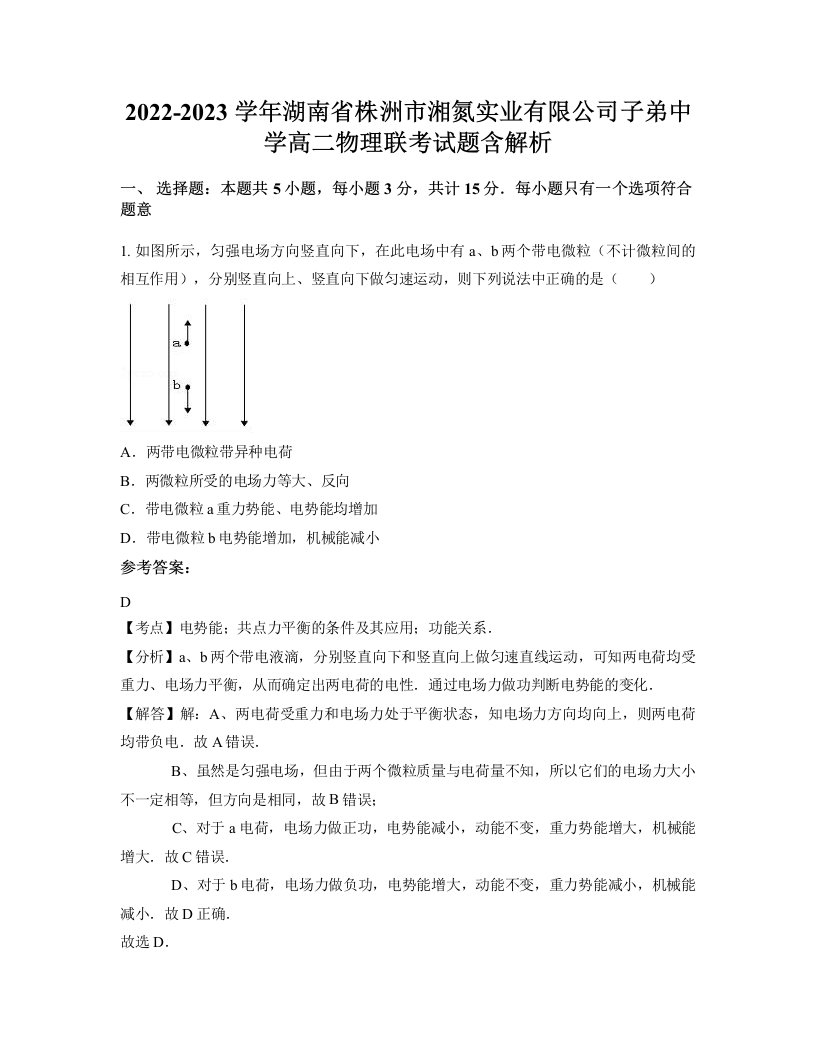 2022-2023 学年湖南省株洲市湘氮实业有限公司子弟中学高二物理联考试题含解析

一、 选择题：本题共 5 小题，每小题 3 分，共计 15 分．每小题只有一个选项符合题意

1. 如图所示，匀强电场方向竖直向下，在此电场中有 a、b 两个带电微粒（不计微粒间的相互作用），分别竖直向上、竖直向下做匀速运动，则下列说法中正确的是（　　）

a

b

A．两带电微粒带异种电荷

B．两微粒所受的电场力等大、反向

C．带电微粒 a 重力势能、电势能均增加

D．带电微粒 b 电势能增加，机械能减小

参考答案：

D

【考点】电势能；共点力平衡的条件及其应用；功能关系．

【分析】a、b 两个带电液滴，分别竖直向下和竖直向上做匀速直线运动，可知两电荷均受重力、电场力平衡，从而确定出两电荷的电性．通过电场力做功判断电势能的变化．

【解答】解：A、两电荷受重力和电场力处于平衡状态，知电场力方向均向上，则两电荷均带负电．故 A 错误．

B、虽然是匀强电场，但由于两个微粒质量与电荷量不知，所以它们的电场力大小不一定相等，但方向是相同，故 B 错误；

C、对于 a 电荷，电场力做正功，电势能减小，动能不变，重力势能增大，机械能增大．故 C 错误．

D、对于 b 电荷，电场力做负功，电势能增大，动能不变，重力势能减小，机械能减小．故 D 正确．

故选 D．